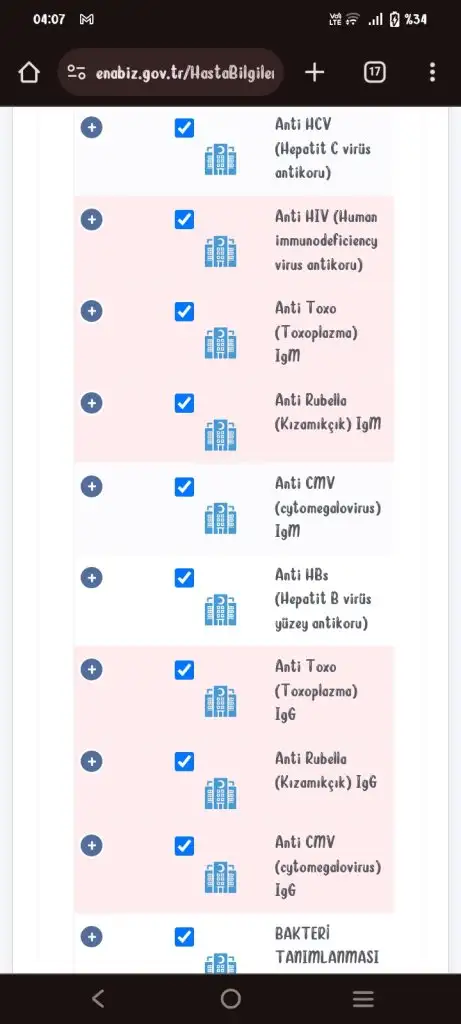 04:07

%34

enabiz.gov.tr/HastaBilgiler

17

Anti HCV (Hepatit C virüs antikoru)

Anti HIV (Human immunodeficiency virus antikoru)

Anti Toxo (Toxoplazma) IgM

Anti Rubella (Kızamıkçık) IgM

Anti CMV (cytomegalovirus) IgM

Anti HBs (Hepatit B virüs yüzey antikoru)

Anti Toxo (Toxoplazma) IgG

Anti Rubella (Kızamıkçık) IgG

Anti CMV (cytomegalovirus) IgG

BAKTERİ TANIMLANMASI